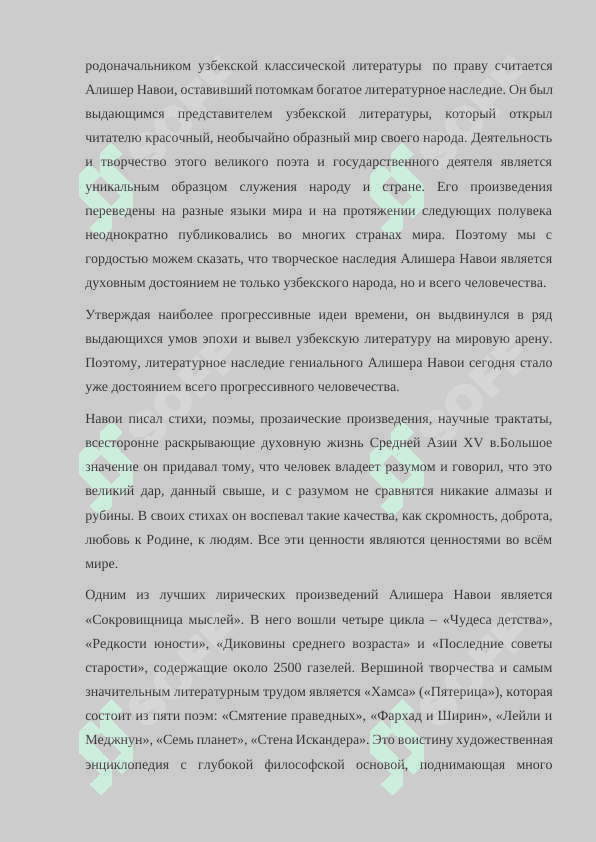 родоначальником узбекской классической литературы по праву считается Алишер Навои, оставивший потомкам богатое литературное наследие. Он был выдающимся представителем узбекской литературы, который открыл читателю красочный, необычайно образный мир своего народа. Деятельность и творчество этого великого поэта и государственного деятеля является уникальным образцом служения народу и стране. Его произведения переведены на разные языки мира и на протяжении следующих полувека неоднократно публиковались во многих странах мира. Поэтому мы с гордостью можем сказать, что творческое наследия Алишера Навои является духовным достоянием не только узбекского народа, но и всего человечества.

Утверждая наиболее прогрессивные идеи времени, он выдвинулся в ряд выдающихся умов эпохи и вывел узбекскую литературу на мировую арену. Поэтому, литературное наследие гениального Алишера Навои сегодня стало уже достоянием всего прогрессивного человечества.

Навои писал стихи, поэмы, прозаические произведения, научные трактаты, всесторонне раскрывающие духовную жизнь Средней Азии XV в.Большое значение он придавал тому, что человек владеет разумом и говорил, что это великий дар, данный свыше, и с разумом не сравнятся никакие алмазы и рубины. В своих стихах он воспевал такие качества, как скромность, доброта, любовь к Родине, к людям. Все эти ценности являются ценностями во всём мире.

Одним из лучших лирических произведений Алишера Навои является «Сокровищница мыслей». В него вошли четыре цикла – «Чудеса детства», «Редкости юности», «Диковины среднего возраста» и «Последние советы старости», содержащие около 2500 газелей. Вершиной творчества и самым значительным литературным трудом является «Хамса» («Пятерица»), которая состоит из пяти поэм: «Смятение праведных», «Фархад и Ширин», «Лейли и Меджнун», «Семь планет», «Стена Искандера». Это воистину художественная энциклопедия с глубокой философской основой, поднимающая много